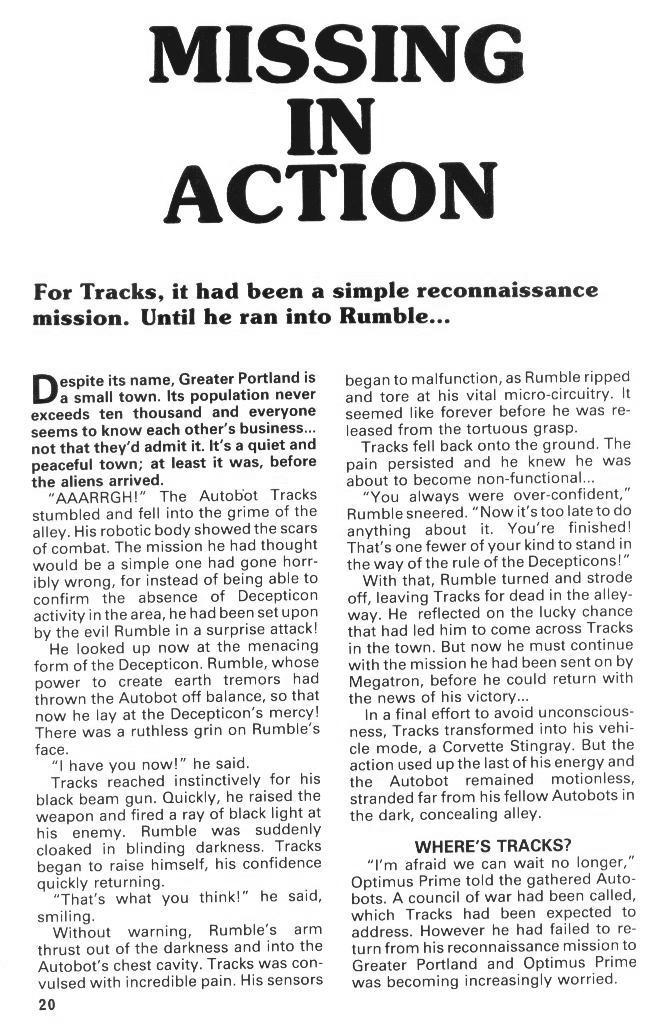 MISSING IN ACTION

For Tracks, it had been a simple reconnaissance mission. Until he ran into Rumble...

Despite its name, Greater Portland is a small town. Its population never exceeds ten thousand and everyone seems to know each other's business... not that they'd admit it. It's a quiet and peaceful town; at least it was, before the aliens arrived.

"AAARRGH!" The Autobot Tracks stumbled and fell into the grime of the alley. His robotic body showed the scars of combat. The mission he had thought would be a simple one had gone horribly wrong, for instead of being able to confirm the absence of Decepticon activity in the area, he had been set upon by the evil Rumble in a surprise attack!

He looked up now at the menacing form of the Decepticon. Rumble, whose power to create earth tremors had thrown the Autobot off balance, so that now he lay at the Decepticon's mercy! There was a ruthless grin on Rumble's face.

"I have you now!" he said.

Tracks reached instinctively for his black beam gun. Quickly, he raised the weapon and fired a ray of black light at his enemy. Rumble was suddenly cloaked in blinding darkness. Tracks began to raise himself, his confidence quickly returning.

"That's what you think!" he said, smiling.

Without warning, Rumble's arm thrust out of the darkness and into the Autobot's chest cavity. Tracks was convulsed with incredible pain. His sensors began to malfunction, as Rumble ripped and tore at his vital micro-circuitry. It seemed like forever before he was released from the tortuous grasp.

Tracks fell back onto the ground. The pain persisted and he knew he was about to become non-functional...

"You always were over-confident," Rumble sneered. "Now it's too late to do anything about it. You're finished! That's one fewer of your kind to stand in the way of the rule of the Decepticons!"

With that, Rumble turned and strode off, leaving Tracks for dead in the alleyway. He reflected on the lucky chance that had led him to come across Tracks in the town. But now he must continue with the mission he had been sent on by Megatron, before he could return with the news of his victory...

In a final effort to avoid unconsciousness, Tracks transformed into his vehicle mode, a Corvette Stingray. But the action used up the last of his energy and the Autobot remained motionless, stranded far from his fellow Autobots in the dark, concealing alley.

WHERE'S TRACKS?

"I'm afraid we can wait no longer," Optimus Prime told the gathered Autobots. A council of war had been called, which Tracks had been expected to address. However he had failed to return from his reconnaissance mission to Greater Portland and Optimus Prime was becoming increasingly worried.

20